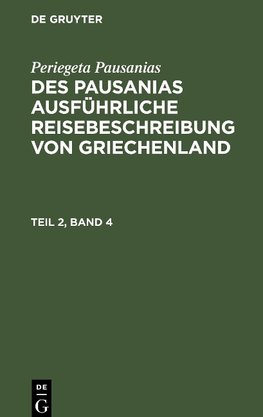 DE GRUYTER

Periegeta Pausanias

DES PAUSANIAS AUSFÜHRLICHE REISEBESCHREIBUNG VON GRIECHENLAND

TEIL 2, BAND 4

DE
G